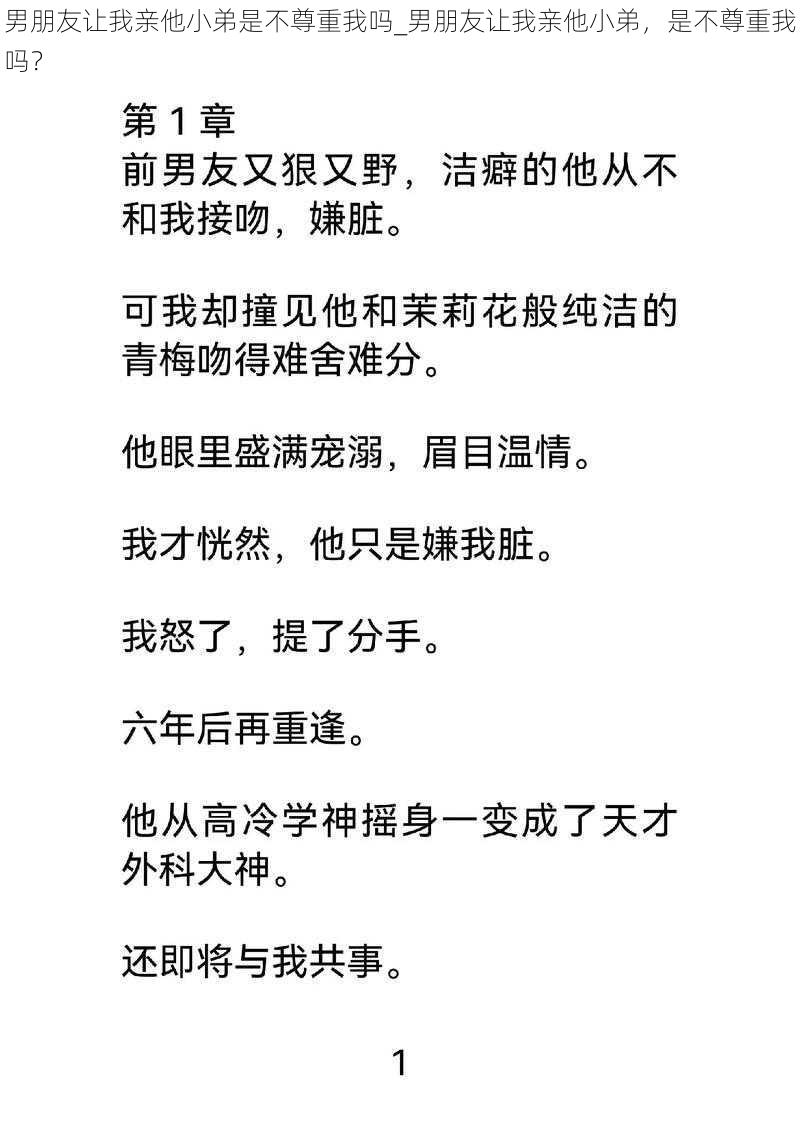 男朋友让我亲他小弟是不尊重我吗_男朋友让我亲他小弟，是不尊重我吗？

第 1 章
前男友又狠又野，洁癖的他从不和我接吻，嫌脏。

可我却撞见他和茉莉花般纯洁的青梅吻得难舍难分。

他眼里盛满宠溺，眉目温情。

我才恍然，他只是嫌我脏。

我怒了，提了分手。

六年后再重逢。

他从高冷学神摇身一变成了天才外科大神。

还即将与我共事。

1